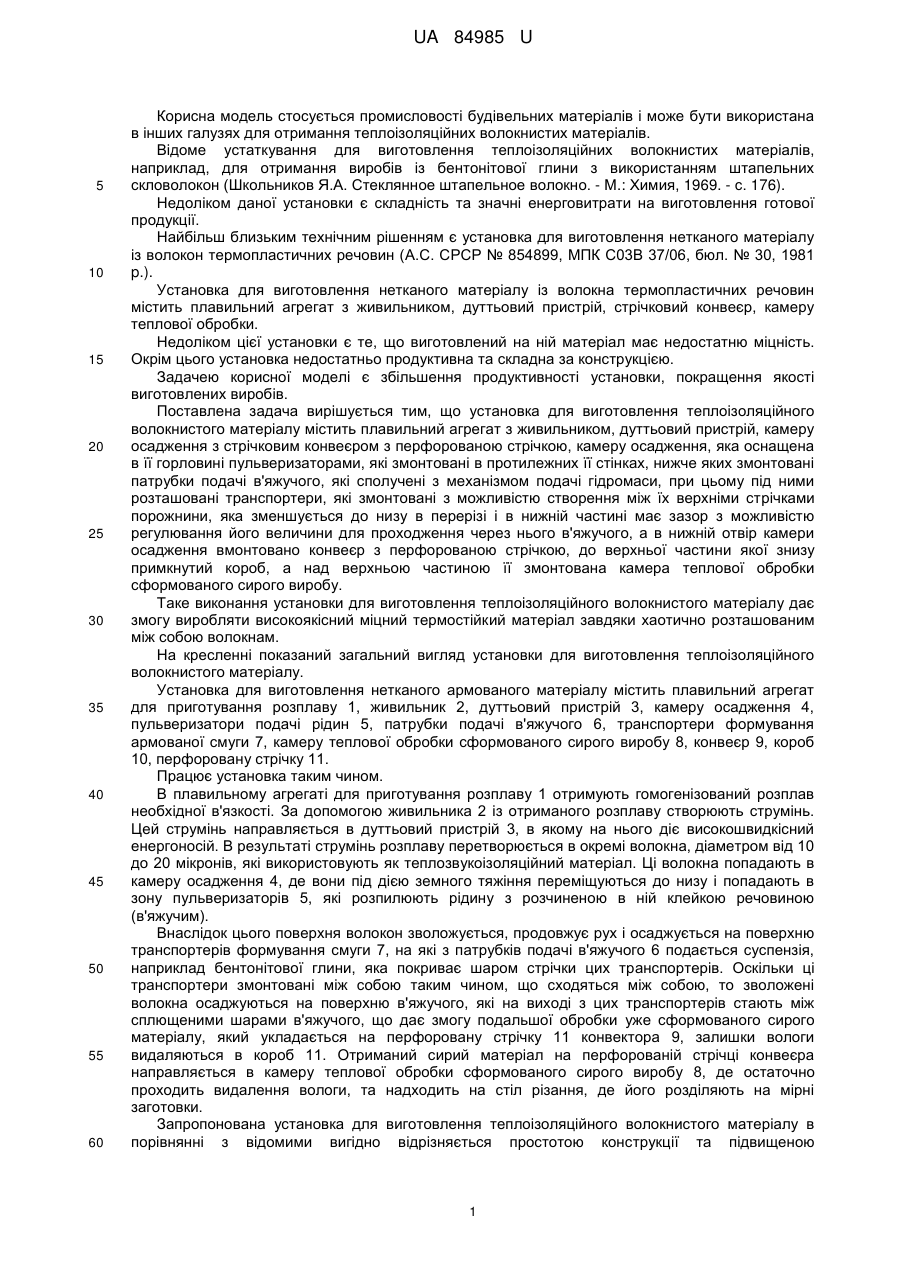 UA 84985 U

Корисна модель стосується промисловості будівельних матеріалів і може бути використана в інших галузях для отримання теплоізоляційних волокнистих матеріалів.

Відоме устаткування для виготовлення теплоізоляційних волокнистих матеріалів, наприклад, для отримання виробів із бентонітової глини з використанням штапельних

5 скловолокон (Школьников Я.А. Стеклянное штапельное волокно. - М.: Химия, 1969. - с. 176).

Недоліком даної установки є складність та значні енерговитрати на виготовлення готової продукції.

Найбільш близьким технічним рішенням є установка для виготовлення нетканого матеріалу із волокон термопластичних речовин (А.С. СРСР № 854899, МПК С03В 37/06, бюл. № 30, 1981

10 р.).

Установка для виготовлення нетканого матеріалу із волокна термопластичних речовин містить плавильний агрегат з живильником, дуттьовий пристрій, стрічковий конвеєр, камеру теплової обробки.

Недоліком цієї установки є те, що виготовлений на ній матеріал має недостатню міцність.

15 Окрім цього установка недостатньо продуктивна та складна за конструкцією.

Задачею корисної моделі є збільшення продуктивності установки, покращення якості виготовлених виробів.

Поставлена задача вирішується тим, що установка для виготовлення теплоізоляційного волокнистого матеріалу містить плавильний агрегат з живильником, дуттьовий пристрій, камеру

20 осадження з стрічковим конвеєром з перфорованою стрічкою, камеру осадження, яка оснащена в її горловині пульверизаторами, які змонтовані в протилежних її стінках, нижче яких змонтовані патрубки подачі в'яжучого, які сполучені з механізмом подачі гідромаси, при цьому під ними розташовані транспортери, які змонтовані з можливістю створення між їх верхніми стрічками порожнини, яка зменшується до низу в перерізі і в нижній частині має зазор з можливістю

25 регулювання його величини для проходження через нього в'яжучого, а в нижній отвір камери осадження вмонтовано конвеєр з перфорованою стрічкою, до верхньої частини якої знизу примкнутий короб, а над верхньою частиною її змонтована камера теплової обробки сформованого сирого виробу.

Таке виконання установки для виготовлення теплоізоляційного волокнистого матеріалу дає

30 змогу виробляти високоякісний міцний термостійкий матеріал завдяки хаотично розташованим між собою волокнам.

На кресленні показаний загальний вигляд установки для виготовлення теплоізоляційного волокнистого матеріалу.

Установка для виготовлення нетканого армованого матеріалу містить плавильний агрегат

35 для приготування розплаву 1, живильник 2, дуттьовий пристрій 3, камеру осадження 4, пульверизатори подачі рідин 5, патрубки подачі в'яжучого 6, транспортери формування армованої смуги 7, камеру теплової обробки сформованого сирого виробу 8, конвеєр 9, короб 10, перфоровану стрічку 11.

Працює установка таким чином.

40 В плавильному агрегаті для приготування розплаву 1 отримують гомогенізований розплав необхідної в'язкості. За допомогою живильника 2 із отриманого розплаву створюють струмінь. Цей струмінь направляється в дуттьовий пристрій 3, в якому на нього діє високошвидкісний енергоносій. В результаті струмінь розплаву перетворюється в окремі волокна, діаметром від 10 до 20 мікронів, які використовують як теплозвукоізоляційний матеріал. Ці волокна попадають в

45 камеру осадження 4, де вони під дією земного тяжіння переміщуються до низу і попадають в зону пульверизаторів 5, які розпилюють рідину з розчиненою в ній клейкою речовиною (в'яжучим).

Внаслідок цього поверхня волокон зволожується, продовжує рух і осаджується на поверхню транспортерів формування смуги 7, на які з патрубків подачі в'яжучого 6 подається суспензія,

50 наприклад бентонітової глини, яка покриває шаром стрічки цих транспортерів. Оскільки ці транспортери змонтовані між собою таким чином, що сходяться між собою, то зволожені волокна осаджуються на поверхню в'яжучого, які на виході з цих транспортерів стають між сплющеними шарами в'яжучого, що дає змогу подальшої обробки уже сформованого сирого матеріалу, який укладається на перфоровану стрічку 11 конвектора 9, залишки вологи

55 видаляються в короб 11. Отриманий сирий матеріал на перфорованій стрічці конвеєра направляється в камеру теплової обробки сформованого сирого виробу 8, де остаточно проходить видалення вологи, та надходить на стіл різання, де його розділяють на мірні заготовки.

Запропонована установка для виготовлення теплоізоляційного волокнистого матеріалу в

60 порівнянні з відомими вигідно відрізняється простотою конструкції та підвищеною

1